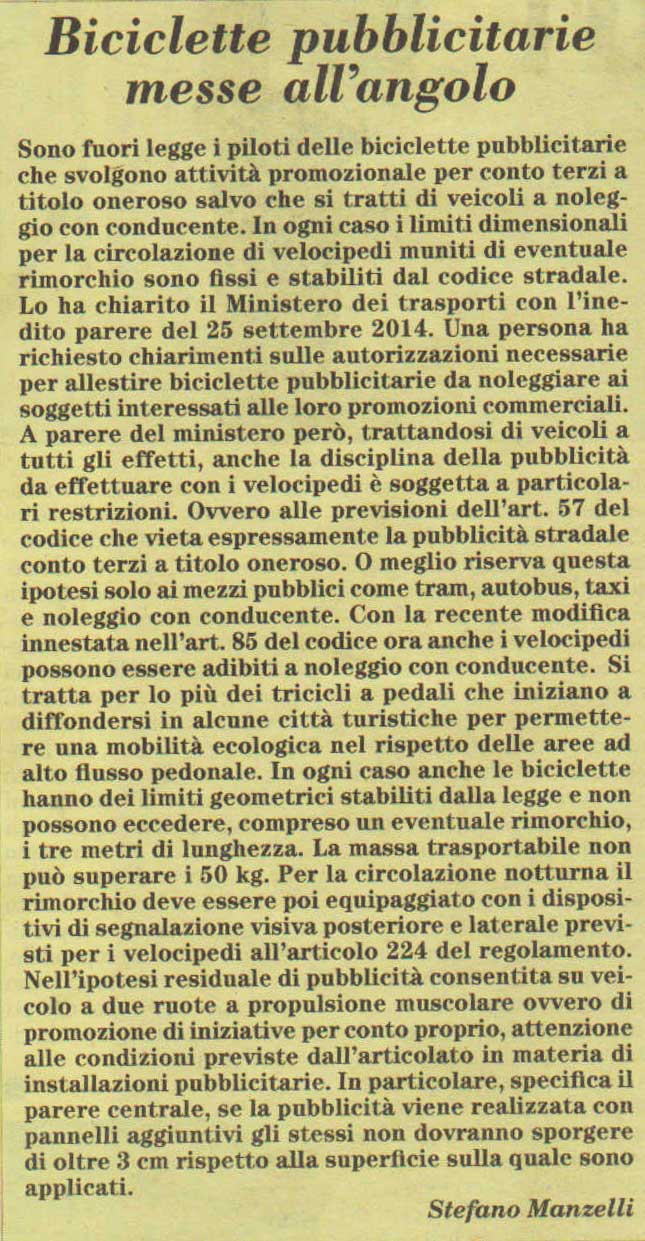 Biciclette pubblicitarie messe all'angolo

Sono fuori legge i piloti delle biciclette pubblicitarie che svolgono attività promozionale per conto terzi a titolo oneroso salvo che si tratti di veicoli a noleggio con conducente. In ogni caso i limiti dimensionali per la circolazione di velocipedi muniti di eventuale rimorchio sono fissi e stabiliti dal codice stradale. Lo ha chiarito il Ministero dei trasporti con l'inedito parere del 25 settembre 2014. Una persona ha richiesto chiarimenti sulle autorizzazioni necessarie per allestire biciclette pubblicitarie da noleggiare ai soggetti interessati alle loro promozioni commerciali. A parere del ministero però, trattandosi di veicoli a tutti gli effetti, anche la disciplina della pubblicità da effettuare con i velocipedi è soggetta a particolari restrizioni. Ovvero alle previsioni dell'art. 57 del codice che vieta espressamente la pubblicità stradale conto terzi a titolo oneroso. O meglio riserva questa ipotesi solo ai mezzi pubblici come tram, autobus, taxi e noleggio con conducente. Con la recente modifica innestata nell'art. 85 del codice ora anche i velocipedi possono essere adibiti a noleggio con conducente. Si tratta per lo più dei tricicli a pedali che iniziano a diffondersi in alcune città turistiche per permettere una mobilità ecologica nel rispetto delle aree ad alto flusso pedonale. In ogni caso anche le biciclette hanno dei limiti geometrici stabiliti dalla legge e non possono eccedere, compreso un eventuale rimorchio, i tre metri di lunghezza. La massa trasportabile non può superare i 50 kg. Per la circolazione notturna il rimorchio deve essere poi equipaggiato con i dispositivi di segnalazione visiva posteriore e laterale previsti per i velocipedi all'articolo 224 del regolamento. Nell'ipotesi residuale di pubblicità consentita su veicolo a due ruote a propulsione muscolare ovvero di promozione di iniziative per conto proprio, attenzione alle condizioni previste dall'articolato in materia di installazioni pubblicitarie. In particolare, specifica il parere centrale, se la pubblicità viene realizzata con pannelli aggiuntivi gli stessi non dovranno sporgere di oltre 3 cm rispetto alla superficie sulla quale sono applicati.

Stefano Manzelli